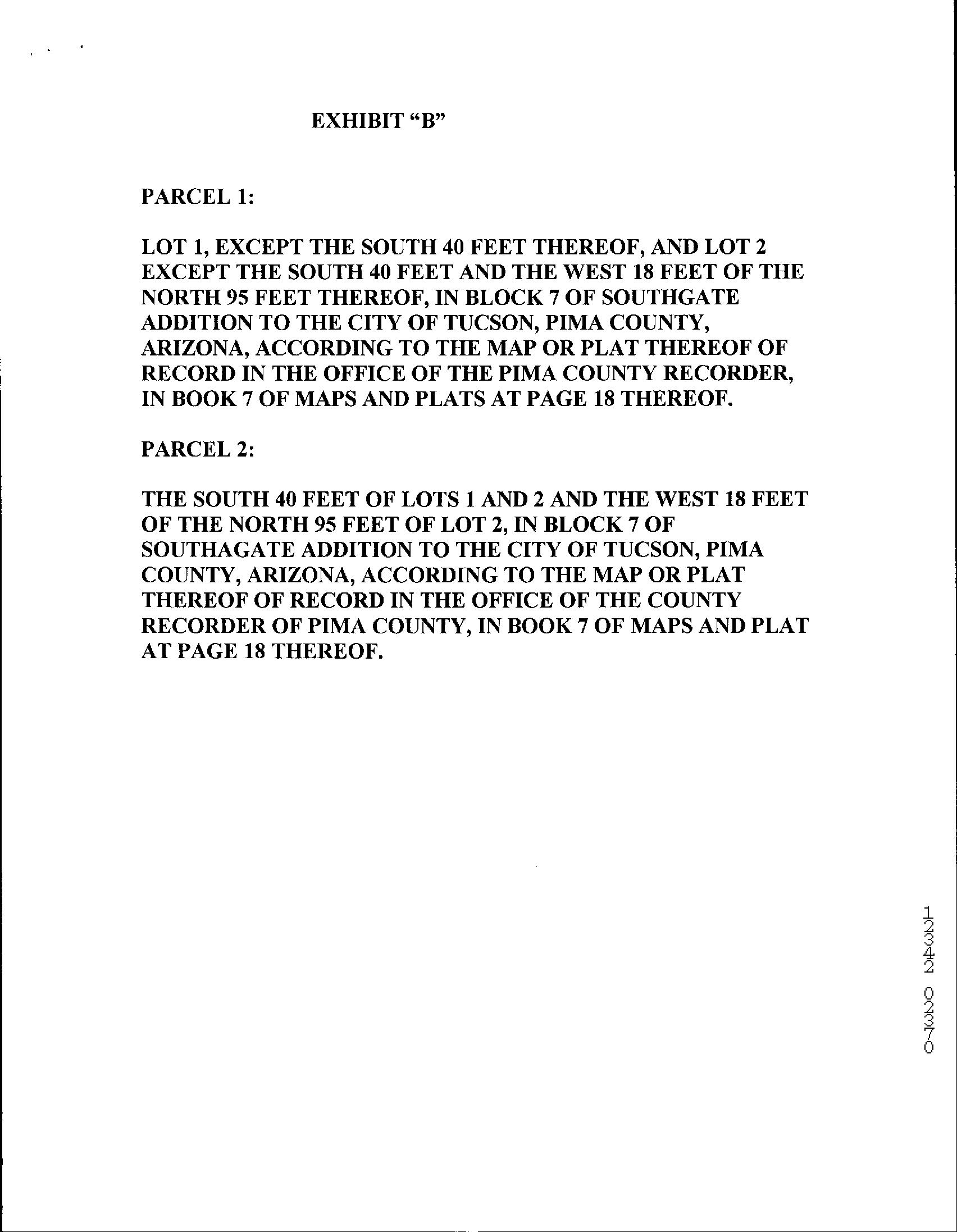 EXHIBIT "B"

PARCEL 1:

LOT 1, EXCEPT THE SOUTH 40 FEET THEREOF, AND LOT 2 EXCEPT THE SOUTH 40 FEET AND THE WEST 18 FEET OF THE NORTH 95 FEET THEREOF, IN BLOCK 7 OF SOUTHGATE ADDITION TO THE CITY OF TUCSON, PIMA COUNTY, ARIZONA, ACCORDING TO THE MAP OR PLAT THEREOF OF RECORD IN THE OFFICE OF THE PIMA COUNTY RECORDER, IN BOOK 7 OF MAPS AND PLATS AT PAGE 18 THEREOF.

PARCEL 2:

THE SOUTH 40 FEET OF LOTS 1 AND 2 AND THE WEST 18 FEET OF THE NORTH 95 FEET OF LOT 2, IN BLOCK 7 OF SOUTHAGATE ADDITION TO THE CITY OF TUCSON, PIMA COUNTY, ARIZONA, ACCORDING TO THE MAP OR PLAT THEREOF OF RECORD IN THE OFFICE OF THE COUNTY RECORDER OF PIMA COUNTY, IN BOOK 7 OF MAPS AND PLAT AT PAGE 18 THEREOF.

12342 02370